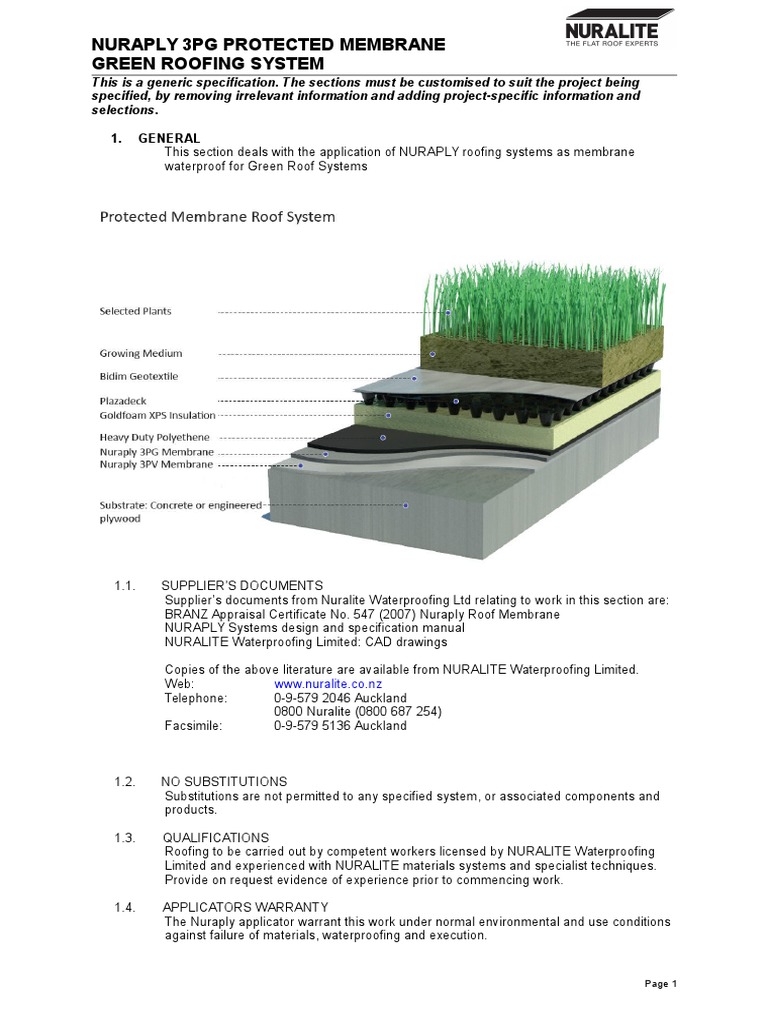 NURALITE
THE FLAT ROOF EXPERTS

NURAPLY 3PG PROTECTED MEMBRANE
GREEN ROOFING SYSTEM

This is a generic specification. The sections must be customised to suit the project being specified, by removing irrelevant information and adding project-specific information and selections.

1. GENERAL
This section deals with the application of NURAPLY roofing systems as membrane waterproof for Green Roof Systems

Protected Membrane Roof System

Selected Plants
Growing Medium
Bidim Geotextile
Plazadeck
Goldfoam XPS Insulation
Heavy Duty Polyethene
Nuraply 3PG Membrane
Nuraply 3PV Membrane
Substrate: Concrete or engineered plywood

1.1. SUPPLIER'S DOCUMENTS
Supplier's documents from Nuralite Waterproofing Ltd relating to work in this section are:
BRANZ Appraisal Certificate No. 547 (2007) Nuraply Roof Membrane
NURAPLY Systems design and specification manual
NURALITE Waterproofing Limited: CAD drawings

Copies of the above literature are available from NURALITE Waterproofing Limited.
Web: www.nuralite.co.nz
Telephone: 0-9-579 2046 Auckland
0800 Nuralite (0800 687 254)
Facsimile: 0-9-579 5136 Auckland

1.2. NO SUBSTITUTIONS
Substitutions are not permitted to any specified system, or associated components and products.

1.3. QUALIFICATIONS
Roofing to be carried out by competent workers licensed by NURALITE Waterproofing Limited and experienced with NURALITE materials systems and specialist techniques. Provide on request evidence of experience prior to commencing work.

1.4. APPLICATORS WARRANTY
The Nuraply applicator warrant this work under normal environmental and use conditions against failure of materials, waterproofing and execution.

Page 1